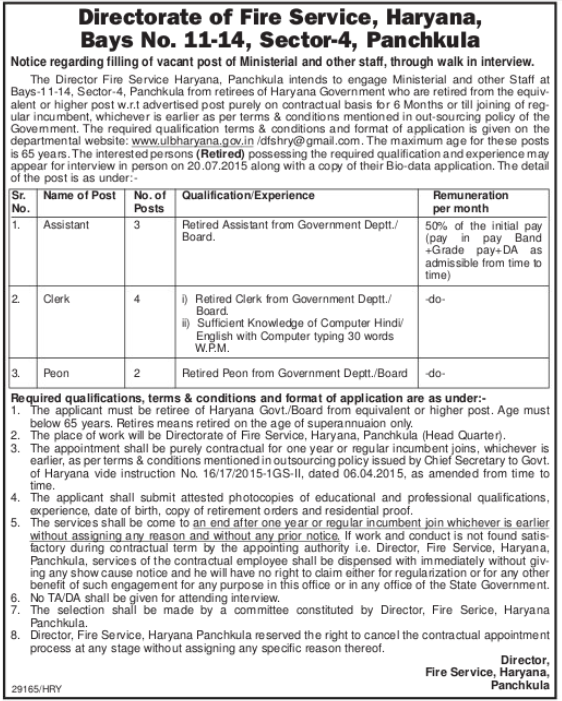 Directorate of Fire Service, Haryana, Bays No. 11-14, Sector-4, Panchkula

Notice regarding filling of vacant post of Ministerial and other staff, through walk in interview.

The Director Fire Service Haryana, Panchkula intends to engage Ministerial and other Staff at Bays-11-14, Sector-4, Panchkula from retirees of Haryana Government who are retired from the equivalent or higher post w.r.t advertised post purely on contractual basis for 6 Months or till joining of regular incumbent, whichever is earlier as per terms & conditions mentioned in out-sourcing policy of the Government. The required qualification terms & conditions and format of application is given on the departmental website: www.ulbharyana.gov.in /dfshry@gmail.com. The maximum age for these posts is 65 years. The interested persons (Retired) possessing the required qualification and experience may appear for interview in person on 20.07.2015 along with a copy of their Bio-data application. The detail of the post is as under:-

| Sr. No. | Name of Post | No. of Posts | Qualification/Experience | Remuneration per month |
|---|---|---|---|---|
| 1. | Assistant | 3 | Retired Assistant from Government Deptt./ Board. | 50% of the initial pay (pay in pay Band +Grade pay+DA as admissible from time to time) |
| 2. | Clerk | 4 | i) Retired Clerk from Government Deptt./ Board. ii) Sufficient Knowledge of Computer Hindi/ English with Computer typing 30 words W.P.M. | -do- |
| 3. | Peon | 2 | Retired Peon from Government Deptt./Board | -do- |

Required qualifications, terms & conditions and format of application are as under:-
1. The applicant must be retiree of Haryana Govt./Board from equivalent or higher post. Age must below 65 years. Retires means retired on the age of superannuaion only.
2. The place of work will be Directorate of Fire Service, Haryana, Panchkula (Head Quarter).
3. The appointment shall be purely contractual for one year or regular incumbent joins, whichever is earlier, as per terms & conditions mentioned in outsourcing policy issued by Chief Secretary to Govt. of Haryana vide instruction No. 16/17/2015-1GS-II, dated 06.04.2015, as amended from time to time.
4. The applicant shall submit attested photocopies of educational and professional qualifications, experience, date of birth, copy of retirement orders and residential proof.
5. The services shall be come to an end after one year or regular incumbent join whichever is earlier without assigning any reason and without any prior notice. If work and conduct is not found satisfactory during contractual term by the appointing authority i.e. Director, Fire Service, Haryana, Panchkula, services of the contractual employee shall be dispensed with immediately without giving any show cause notice and he will have no right to claim either for regularization or for any other benefit of such engagement for any purpose in this office or in any office of the State Government.
6. No TA/DA shall be given for attending interview.
7. The selection shall be made by a committee constituted by Director, Fire Serice, Haryana Panchkula.
8. Director, Fire Service, Haryana Panchkula reserved the right to cancel the contractual appointment process at any stage without assigning any specific reason thereof.

Director,
Fire Service, Haryana,
Panchkula

29165/HRY